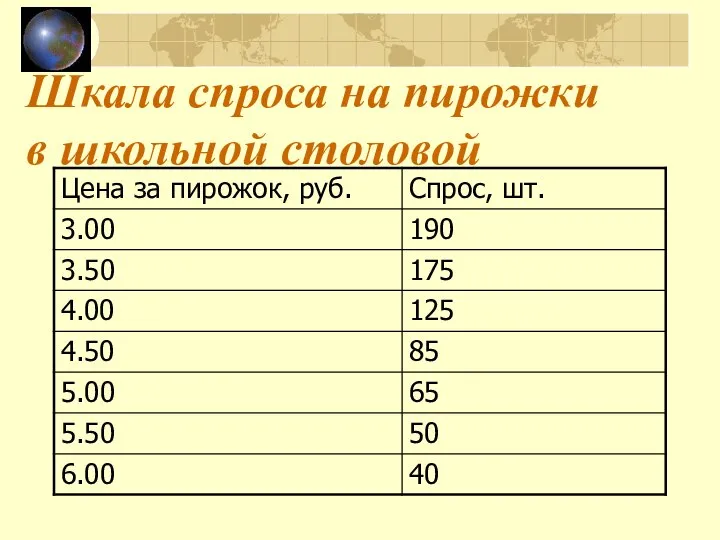 Шкала спроса на пирожки в школьной столовой

| Цена за пирожок, руб. | Спрос, шт. |
|---|---|
| 3.00 | 190 |
| 3.50 | 175 |
| 4.00 | 125 |
| 4.50 | 85 |
| 5.00 | 65 |
| 5.50 | 50 |
| 6.00 | 40 |